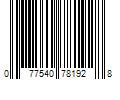 0 77540 78192 8